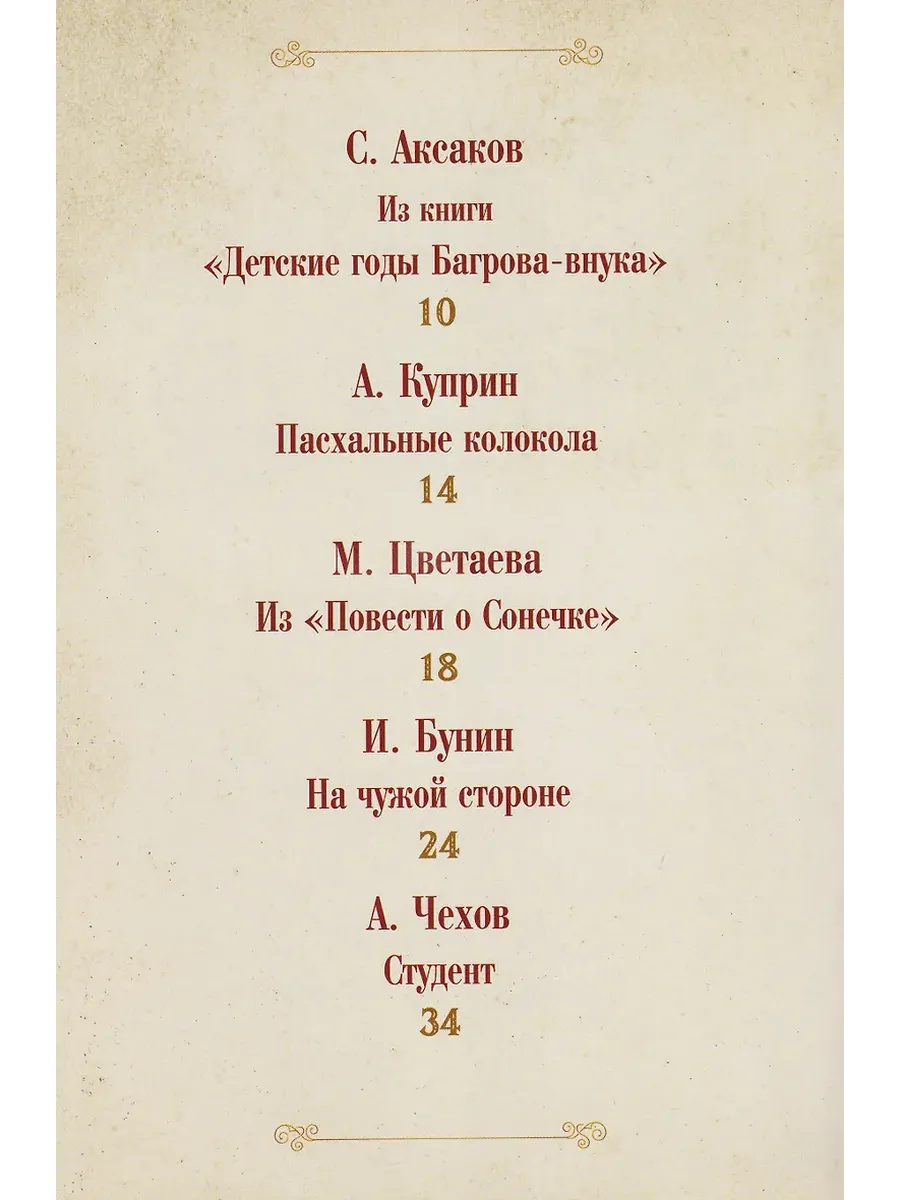 С. Аксаков

Из книги

«Детские годы Багрова-внука»

10

А. Куприн

Пасхальные колокола

14

М. Цветаева

Из «Повести о Сонечке»

18

И. Бунин

На чужой стороне

24

А. Чехов

Студент

34